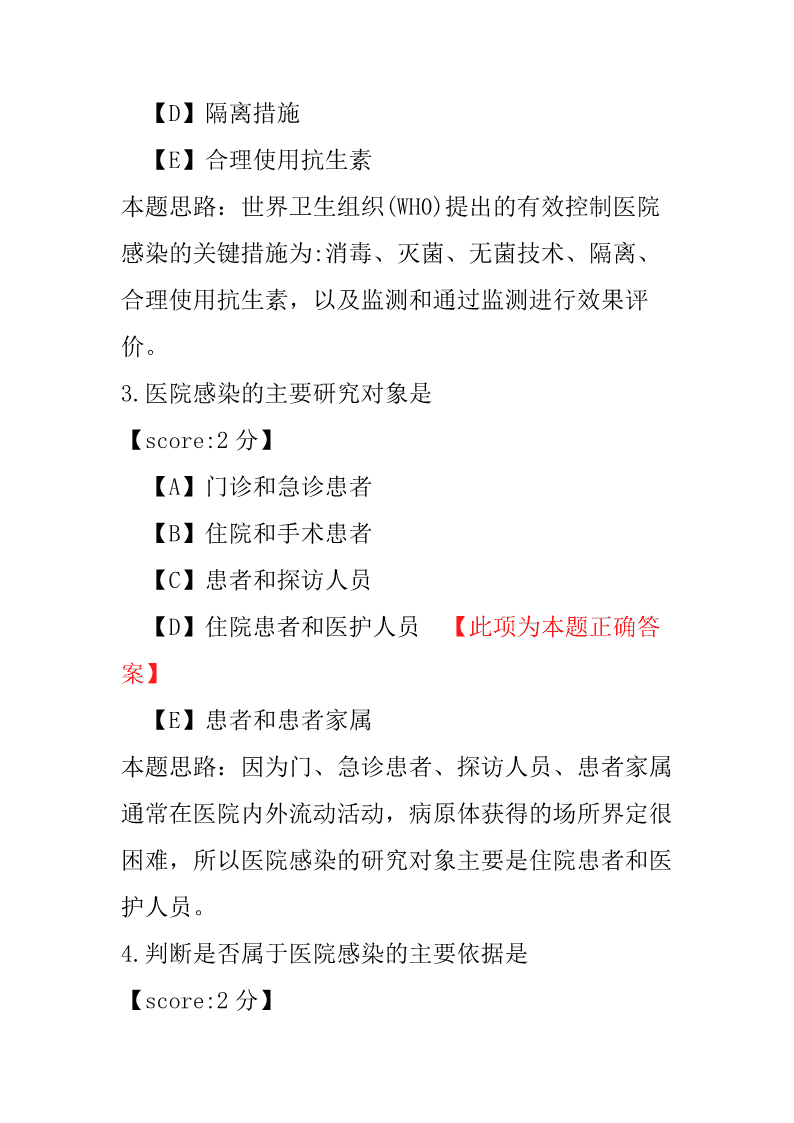 【D】隔离措施

【E】合理使用抗生素

本题思路：世界卫生组织(WHO)提出的有效控制医院感染的关键措施为:消毒、灭菌、无菌技术、隔离、合理使用抗生素，以及监测和通过监测进行效果评价。

3.医院感染的主要研究对象是

【score:2 分】

【A】门诊和急诊患者

【B】住院和手术患者

【C】患者和探访人员

【D】住院患者和医护人员 【此项为本题正确答案】

【E】患者和患者家属

本题思路：因为门、急诊患者、探访人员、患者家属通常在医院内外流动活动，病原体获得的场所界定很困难，所以医院感染的研究对象主要是住院患者和医护人员。

4.判断是否属于医院感染的主要依据是

【score:2 分】